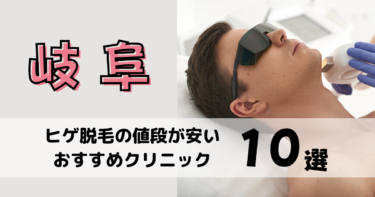 岐阜

ヒゲ脱毛の値段が安い
おすすめクリニック

10選